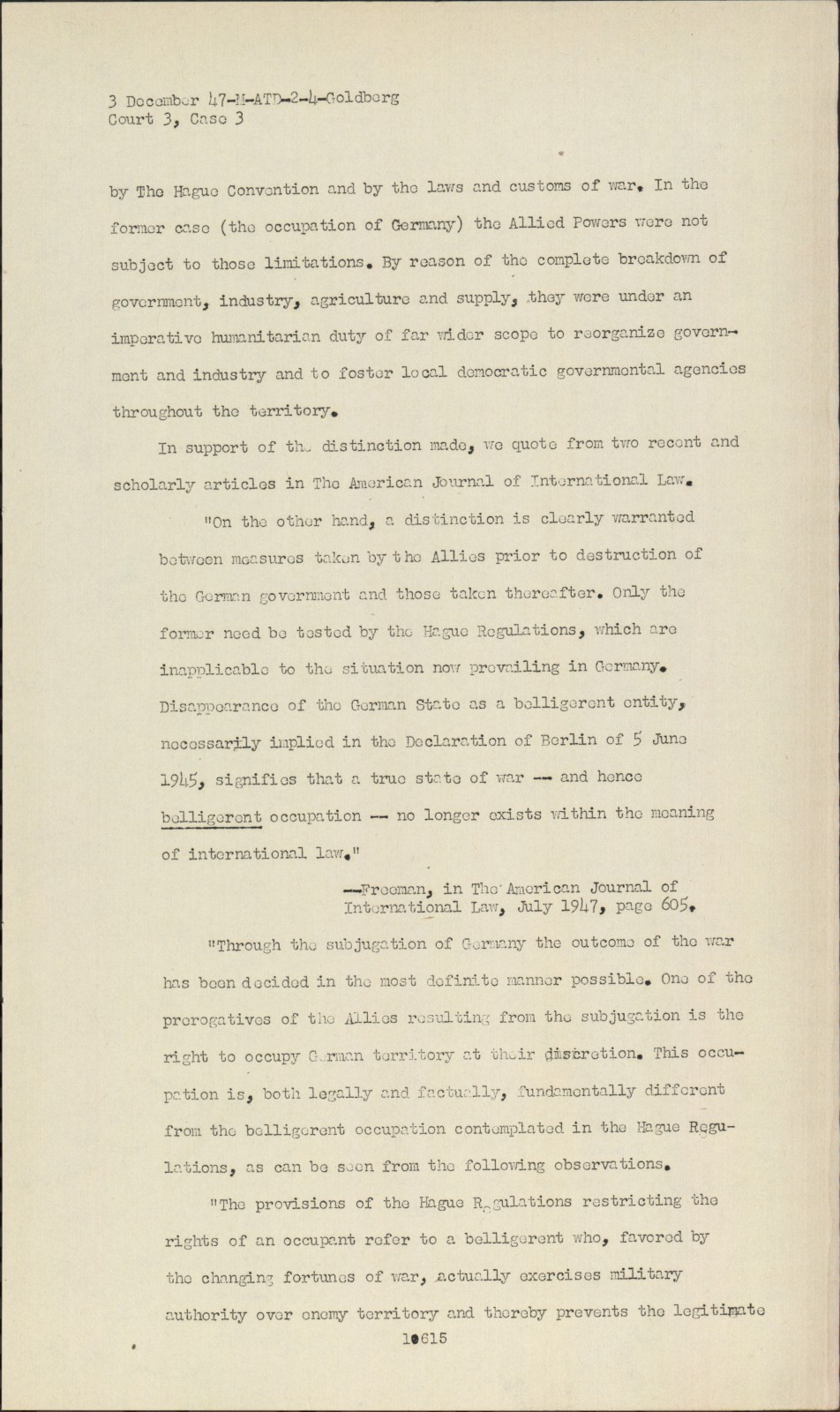 3 December 47-M-ATD-2-4-Goldberg
Court 3, Case 3

by The Hague Convention and by the laws and customs of war. In the former case (the occupation of Germany) the Allied Powers were not subject to those limitations. By reason of the complete breakdown of government, industry, agriculture and supply, they were under an imperative humanitarian duty of far wider scope to reorganize government and industry and to foster local democratic governmental agencies throughout the territory.

In support of the distinction made, we quote from two recent and scholarly articles in The American Journal of International Law.

"On the other hand, a distinction is clearly warranted between measures taken by the Allies prior to destruction of the German government and those taken thereafter. Only the former need be tested by the Hague Regulations, which are inapplicable to the situation now prevailing in Germany. Disappearance of the German State as a belligerent entity, necessarily implied in the Declaration of Berlin of 5 June 1945, signifies that a true state of war -- and hence belligerent occupation -- no longer exists within the meaning of international law."

--Freeman, in The American Journal of International Law, July 1947, page 605.

"Through the subjugation of Germany the outcome of the war has been decided in the most definite manner possible. One of the prerogatives of the Allies resulting from the subjugation is the right to occupy German territory at their discretion. This occupation is, both legally and factually, fundamentally different from the belligerent occupation contemplated in the Hague Regulations, as can be seen from the following observations.

"The provisions of the Hague Regulations restricting the rights of an occupant refer to a belligerent who, favored by the changing fortunes of war, actually exercises military authority over enemy territory and thereby prevents the legitimate

10615